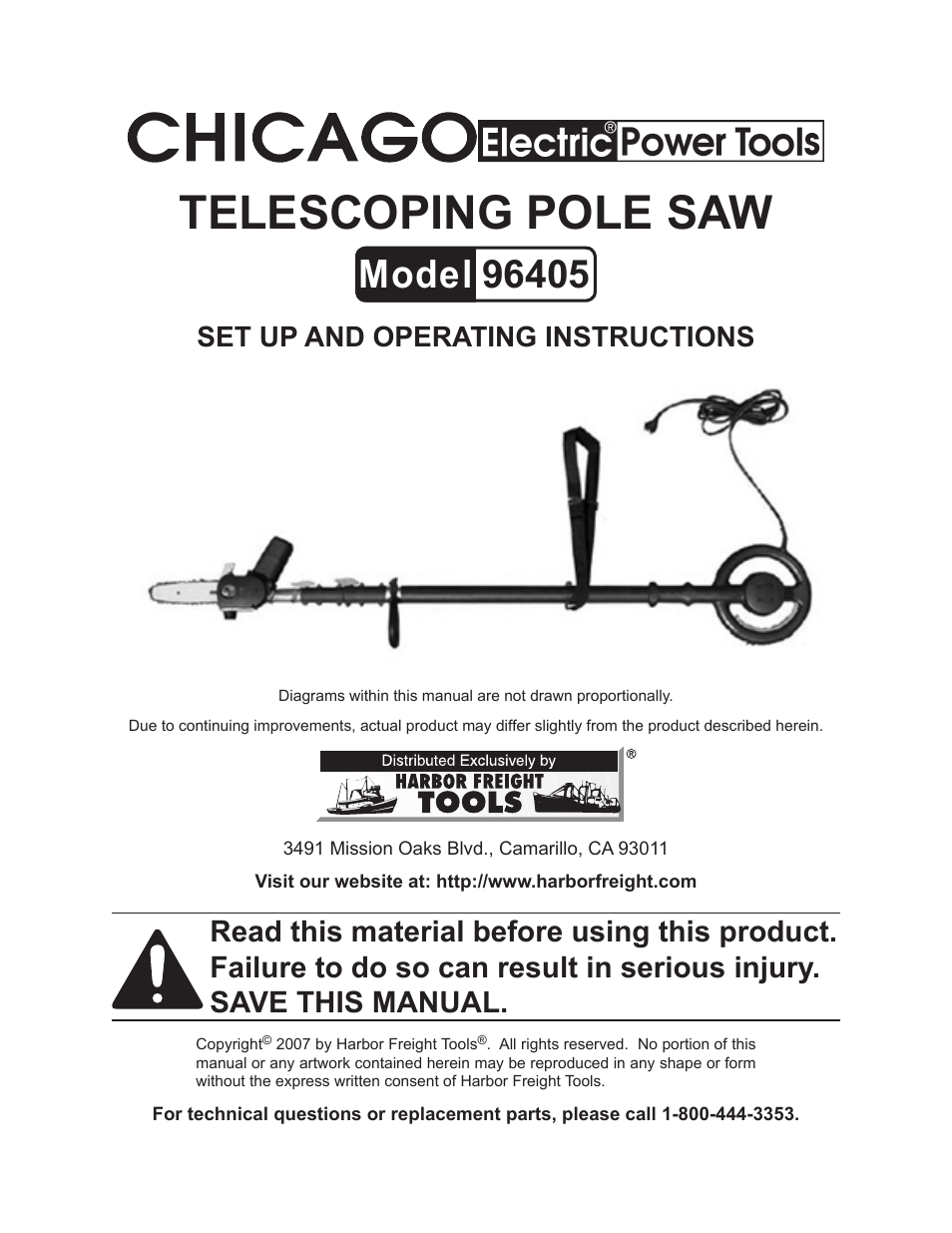 CHICAGO Electric® Power Tools

TELESCOPING POLE SAW

Model 96405

SET UP AND OPERATING INSTRUCTIONS

Diagrams within this manual are not drawn proportionally.

Due to continuing improvements, actual product may differ slightly from the product described herein.

Distributed Exclusively by HARBOR FREIGHT TOOLS ®

3491 Mission Oaks Blvd., Camarillo, CA 93011

Visit our website at: http://www.harborfreight.com

Read this material before using this product. Failure to do so can result in serious injury. SAVE THIS MANUAL.

Copyright© 2007 by Harbor Freight Tools®. All rights reserved. No portion of this manual or any artwork contained herein may be reproduced in any shape or form without the express written consent of Harbor Freight Tools.

For technical questions or replacement parts, please call 1-800-444-3353.